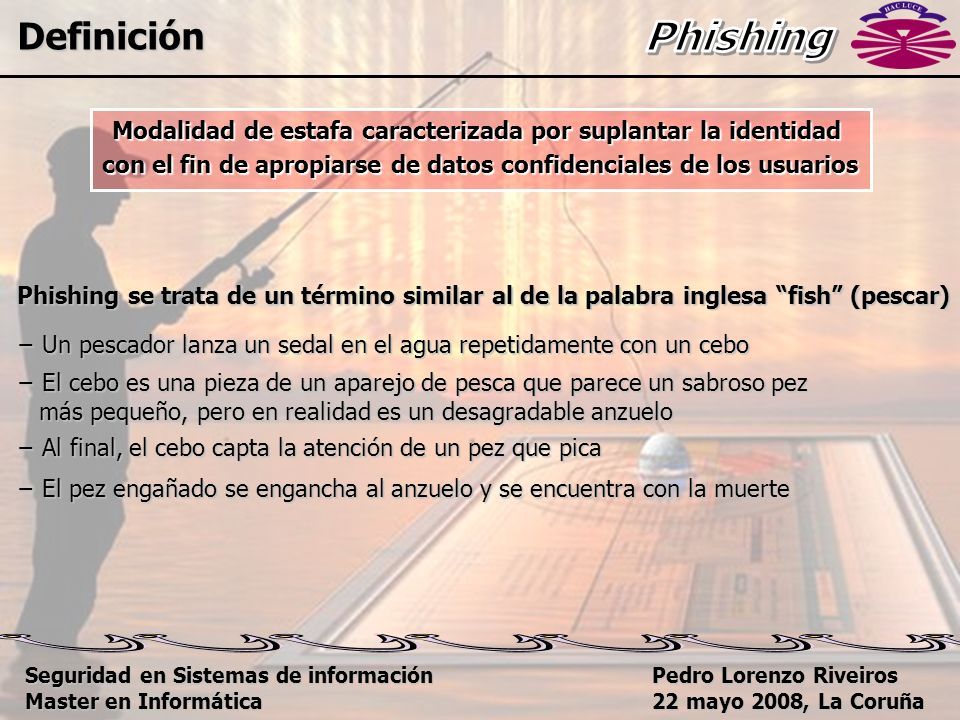 Definición

Phishing

HAC LUCE

Modalidad de estafa caracterizada por suplantar la identidad con el fin de apropiarse de datos confidenciales de los usuarios

Phishing se trata de un término similar al de la palabra inglesa “fish” (pescar)

– Un pescador lanza un sedal en el agua repetidamente con un cebo

– El cebo es una pieza de un aparejo de pesca que parece un sabroso pez más pequeño, pero en realidad es un desagradable anzuelo

– Al final, el cebo capta la atención de un pez que pica

– El pez engañado se engancha al anzuelo y se encuentra con la muerte

Seguridad en Sistemas de información
Master en Informática

Pedro Lorenzo Riveiros
22 mayo 2008, La Coruña